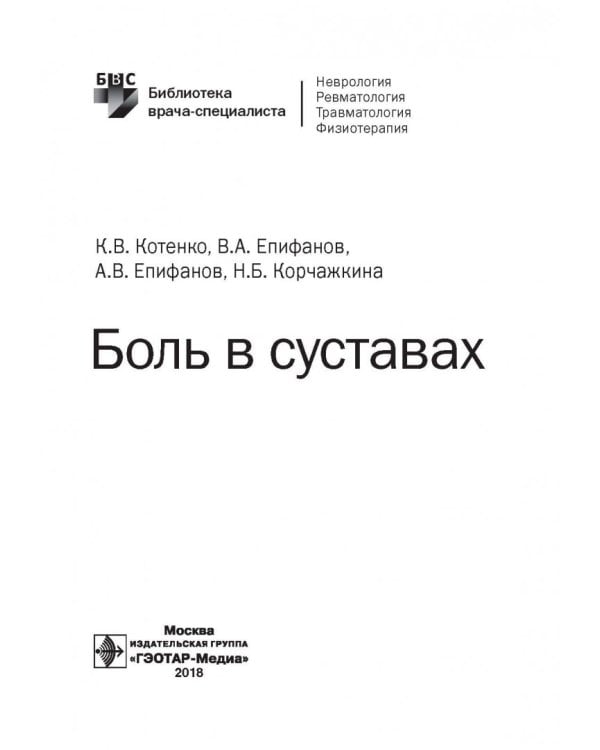 БВС
Библиотека врача-специалиста

Неврология
Ревматология
Травматология
Физиотерапия

К.В. Котенко, В.А. Епифанов, А.В. Епифанов, Н.Б. Корчажкина

Боль в суставах

Москва
ИЗДАТЕЛЬСКАЯ ГРУППА
«ГЭОТАР-Медиа»
2018